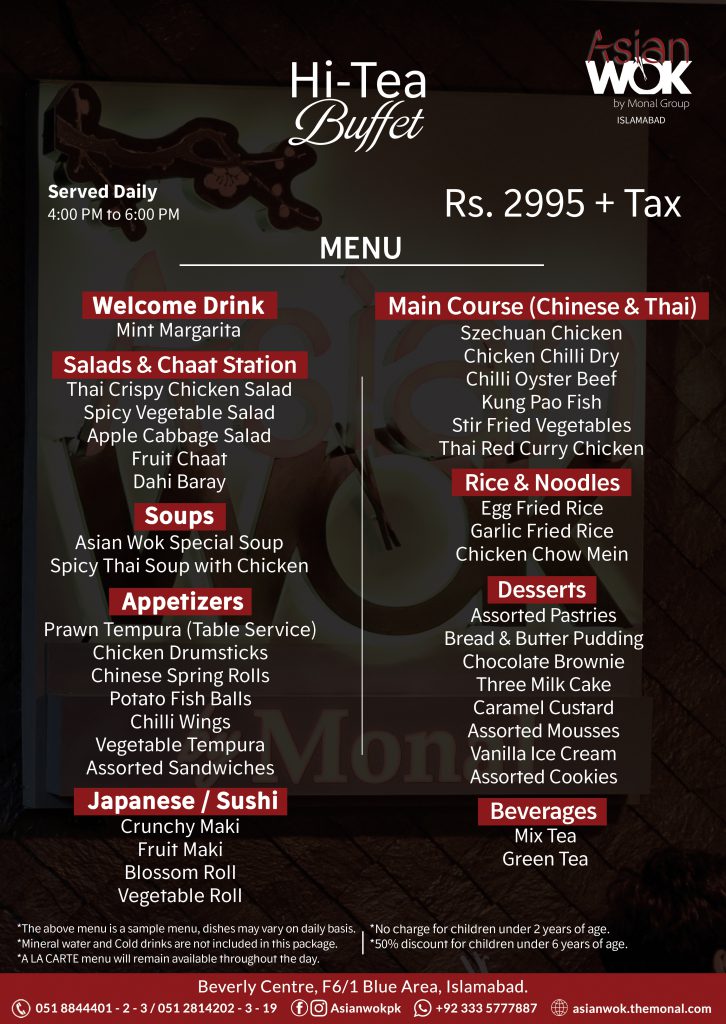 Hi-Tea
Buffet

Asian
WOK
by Monal Group
ISLAMABAD

Served Daily
4:00 PM to 6:00 PM

Rs. 2995 + Tax

MENU

Welcome Drink
Mint Margarita

Salads & Chaat Station
Thai Crispy Chicken Salad
Spicy Vegetable Salad
Apple Cabbage Salad
Fruit Chaat
Dahi Baray

Soups
Asian Wok Special Soup
Spicy Thai Soup with Chicken

Appetizers
Prawn Tempura (Table Service)
Chicken Drumsticks
Chinese Spring Rolls
Potato Fish Balls
Chilli Wings
Vegetable Tempura
Assorted Sandwiches

Japanese / Sushi
Crunchy Maki
Fruit Maki
Blossom Roll
Vegetable Roll

Main Course (Chinese & Thai)
Szechuan Chicken
Chicken Chilli Dry
Chilli Oyster Beef
Kung Pao Fish
Stir Fried Vegetables
Thai Red Curry Chicken

Rice & Noodles
Egg Fried Rice
Garlic Fried Rice
Chicken Chow Mein

Desserts
Assorted Pastries
Bread & Butter Pudding
Chocolate Brownie
Three Milk Cake
Caramel Custard
Assorted Mousses
Vanilla Ice Cream
Assorted Cookies

Beverages
Mix Tea
Green Tea

*The above menu is a sample menu, dishes may vary on daily basis.
*Mineral water and Cold drinks are not included in this package.
*A LA CARTE menu will remain available throughout the day.

*No charge for children under 2 years of age.
*50% discount for children under 6 years of age.

Beverly Centre, F6/1 Blue Area, Islamabad.
051 8844401 - 2 - 3 / 051 2814202 - 3 - 19   Asianwokpk   +92 333 5777887   asianwok.themonal.com